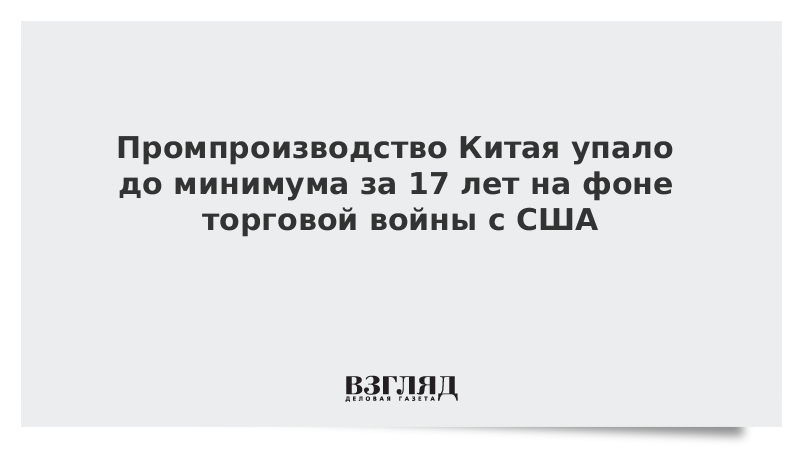 Промпроизводство Китая упало до минимума за 17 лет на фоне торговой войны с США

ВЗГЛЯД
ДЕЛОВАЯ ГАЗЕТА